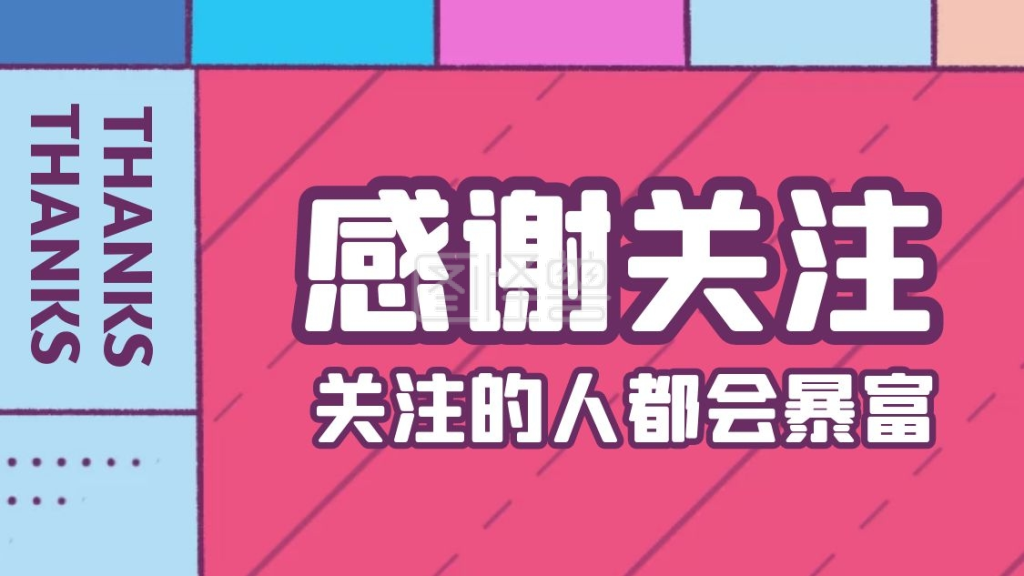 THANKS
THANKS

感谢关注

关注的人都会暴富